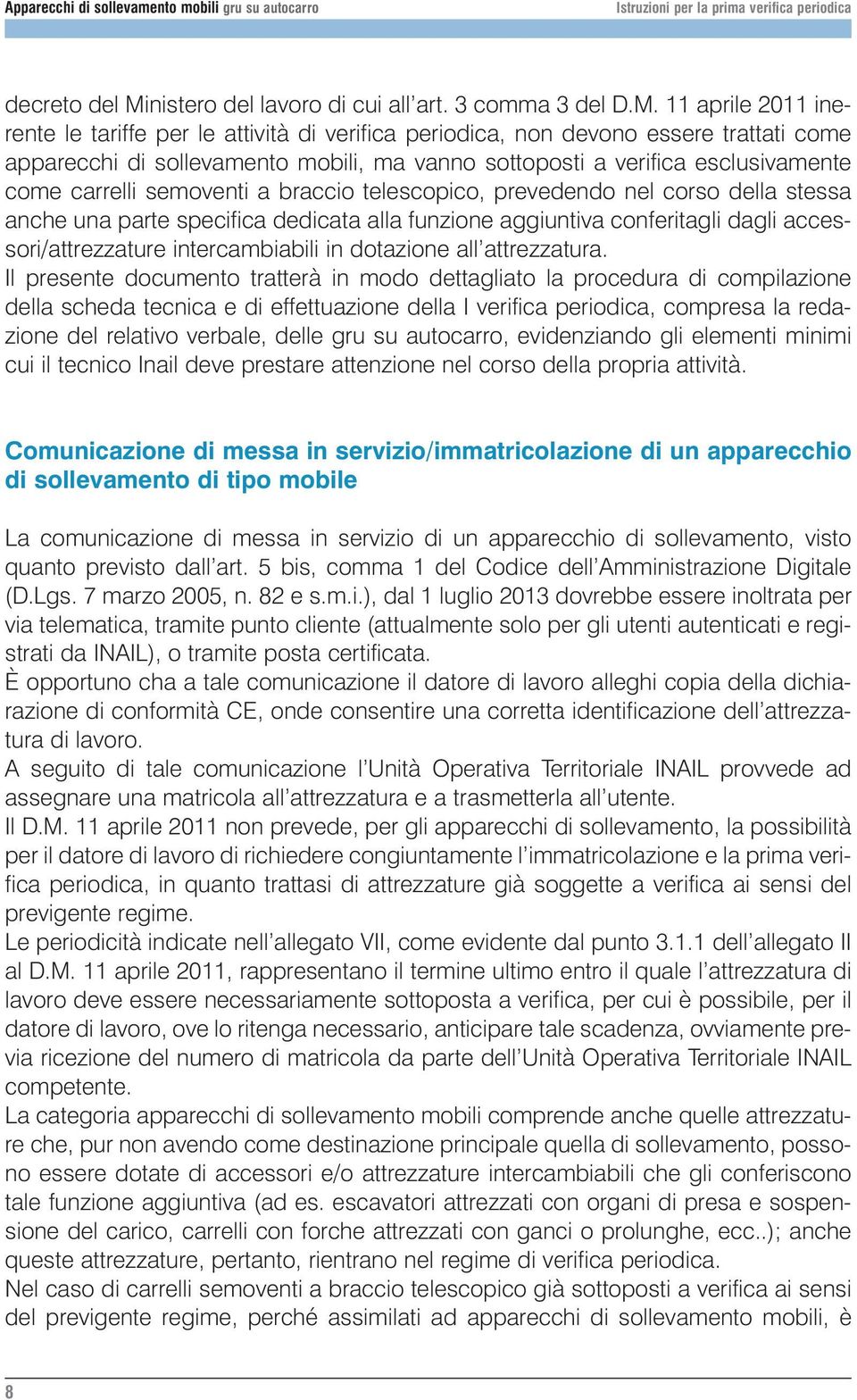 Apparecchi di sollevamento mobili gru su autocarro

Istruzioni per la prima verifica periodica

decreto del Ministero del lavoro di cui all'art. 3 comma 3 del D.M. 11 aprile 2011 inerente le tariffe per le attività di verifica periodica, non devono essere trattati come apparecchi di sollevamento mobili, ma vanno sottoposti a verifica esclusivamente come carrelli semoventi a braccio telescopico, prevedendo nel corso della stessa anche una parte specifica dedicata alla funzione aggiuntiva conferitagli dagli accessori/attrezzature intercambiabili in dotazione all'attrezzatura.
Il presente documento tratterà in modo dettagliato la procedura di compilazione della scheda tecnica e di effettuazione della I verifica periodica, compresa la redazione del relativo verbale, delle gru su autocarro, evidenziando gli elementi minimi cui il tecnico Inail deve prestare attenzione nel corso della propria attività.

Comunicazione di messa in servizio/immatricolazione di un apparecchio di sollevamento di tipo mobile

La comunicazione di messa in servizio di un apparecchio di sollevamento, visto quanto previsto dall'art. 5 bis, comma 1 del Codice dell'Amministrazione Digitale (D.Lgs. 7 marzo 2005, n. 82 e s.m.i.), dal 1 luglio 2013 dovrebbe essere inoltrata per via telematica, tramite punto cliente (attualmente solo per gli utenti autenticati e registrati da INAIL), o tramite posta certificata.
È opportuno cha a tale comunicazione il datore di lavoro alleghi copia della dichiarazione di conformità CE, onde consentire una corretta identificazione dell'attrezzatura di lavoro.
A seguito di tale comunicazione l'Unità Operativa Territoriale INAIL provvede ad assegnare una matricola all'attrezzatura e a trasmetterla all'utente.
Il D.M. 11 aprile 2011 non prevede, per gli apparecchi di sollevamento, la possibilità per il datore di lavoro di richiedere congiuntamente l'immatricolazione e la prima verifica periodica, in quanto trattasi di attrezzature già soggette a verifica ai sensi del previgente regime.
Le periodicità indicate nell'allegato VII, come evidente dal punto 3.1.1 dell'allegato II al D.M. 11 aprile 2011, rappresentano il termine ultimo entro il quale l'attrezzatura di lavoro deve essere necessariamente sottoposta a verifica, per cui è possibile, per il datore di lavoro, ove lo ritenga necessario, anticipare tale scadenza, ovviamente previa ricezione del numero di matricola da parte dell'Unità Operativa Territoriale INAIL competente.
La categoria apparecchi di sollevamento mobili comprende anche quelle attrezzature che, pur non avendo come destinazione principale quella di sollevamento, possono essere dotate di accessori e/o attrezzature intercambiabili che gli conferiscono tale funzione aggiuntiva (ad es. escavatori attrezzati con organi di presa e sospensione del carico, carrelli con forche attrezzati con ganci o prolunghe, ecc..); anche queste attrezzature, pertanto, rientrano nel regime di verifica periodica.
Nel caso di carrelli semoventi a braccio telescopico già sottoposti a verifica ai sensi del previgente regime, perché assimilati ad apparecchi di sollevamento mobili, è

8